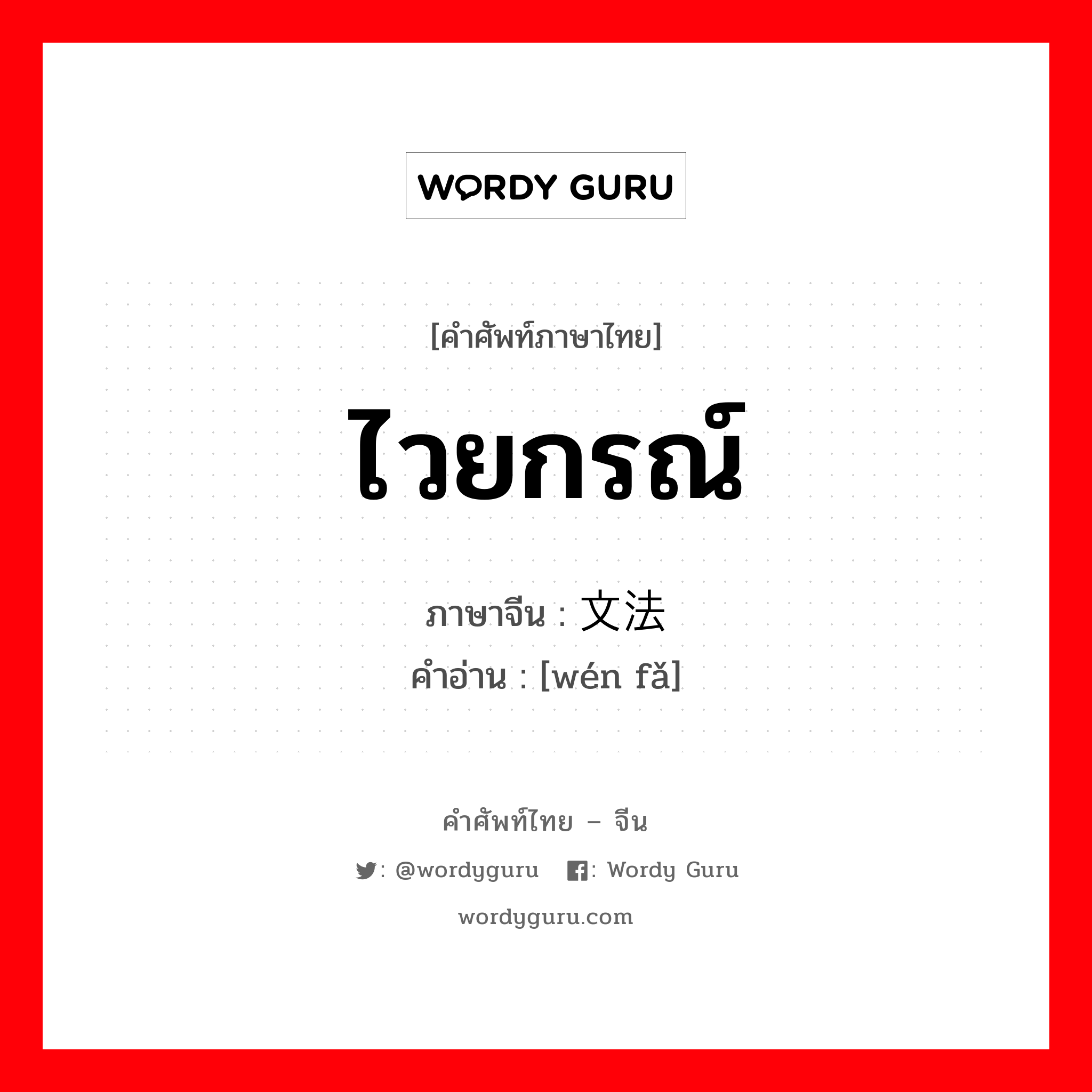 WORDY GURU

[คำศัพท์ภาษาไทย]

ไวยกรณ์

ภาษาจีน : 文法
คำอ่าน : [wén fǎ]

คำศัพท์ไทย – จีน

: @wordyguru : Wordy Guru

wordyguru.com